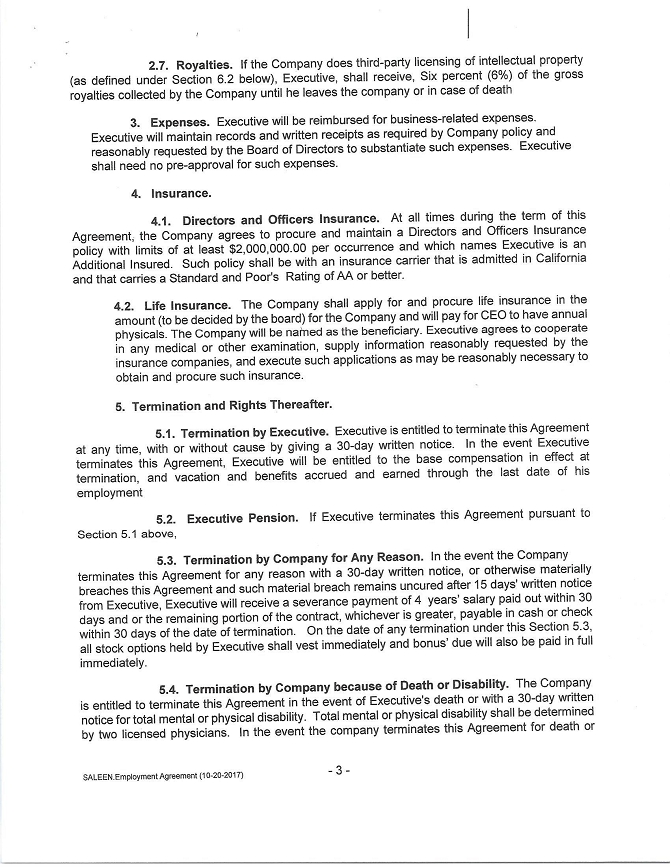 **2.7. Royalties.** If the Company does third-party licensing of intellectual property (as defined under Section 6.2 below), Executive, shall receive, Six percent (6%) of the gross royalties collected by the Company until he leaves the company or in case of death

**3. Expenses.** Executive will be reimbursed for business-related expenses. Executive will maintain records and written receipts as required by Company policy and reasonably requested by the Board of Directors to substantiate such expenses. Executive shall need no pre-approval for such expenses.

**4. Insurance.**

**4.1. Directors and Officers Insurance.** At all times during the term of this Agreement, the Company agrees to procure and maintain a Directors and Officers Insurance policy with limits of at least $2,000,000.00 per occurrence and which names Executive is an Additional Insured. Such policy shall be with an insurance carrier that is admitted in California and that carries a Standard and Poor's Rating of AA or better.

**4.2. Life Insurance.** The Company shall apply for and procure life insurance in the amount (to be decided by the board) for the Company and will pay for CEO to have annual physicals. The Company will be named as the beneficiary. Executive agrees to cooperate in any medical or other examination, supply information reasonably requested by the insurance companies, and execute such applications as may be reasonably necessary to obtain and procure such insurance.

**5. Termination and Rights Thereafter.**

**5.1. Termination by Executive.** Executive is entitled to terminate this Agreement at any time, with or without cause by giving a 30-day written notice. In the event Executive terminates this Agreement, Executive will be entitled to the base compensation in effect at termination, and vacation and benefits accrued and earned through the last date of his employment

**5.2. Executive Pension.** If Executive terminates this Agreement pursuant to Section 5.1 above,

**5.3. Termination by Company for Any Reason.** In the event the Company terminates this Agreement for any reason with a 30-day written notice, or otherwise materially breaches this Agreement and such material breach remains uncured after 15 days' written notice from Executive, Executive will receive a severance payment of 4 years' salary paid out within 30 days and or the remaining portion of the contract, whichever is greater, payable in cash or check within 30 days of the date of termination. On the date of any termination under this Section 5.3, all stock options held by Executive shall vest immediately and bonus' due will also be paid in full immediately.

**5.4. Termination by Company because of Death or Disability.** The Company is entitled to terminate this Agreement in the event of Executive's death or with a 30-day written notice for total mental or physical disability. Total mental or physical disability shall be determined by two licensed physicians. In the event the company terminates this Agreement for death or

SALEEN.Employment Agreement (10-20-2017)

- 3 -